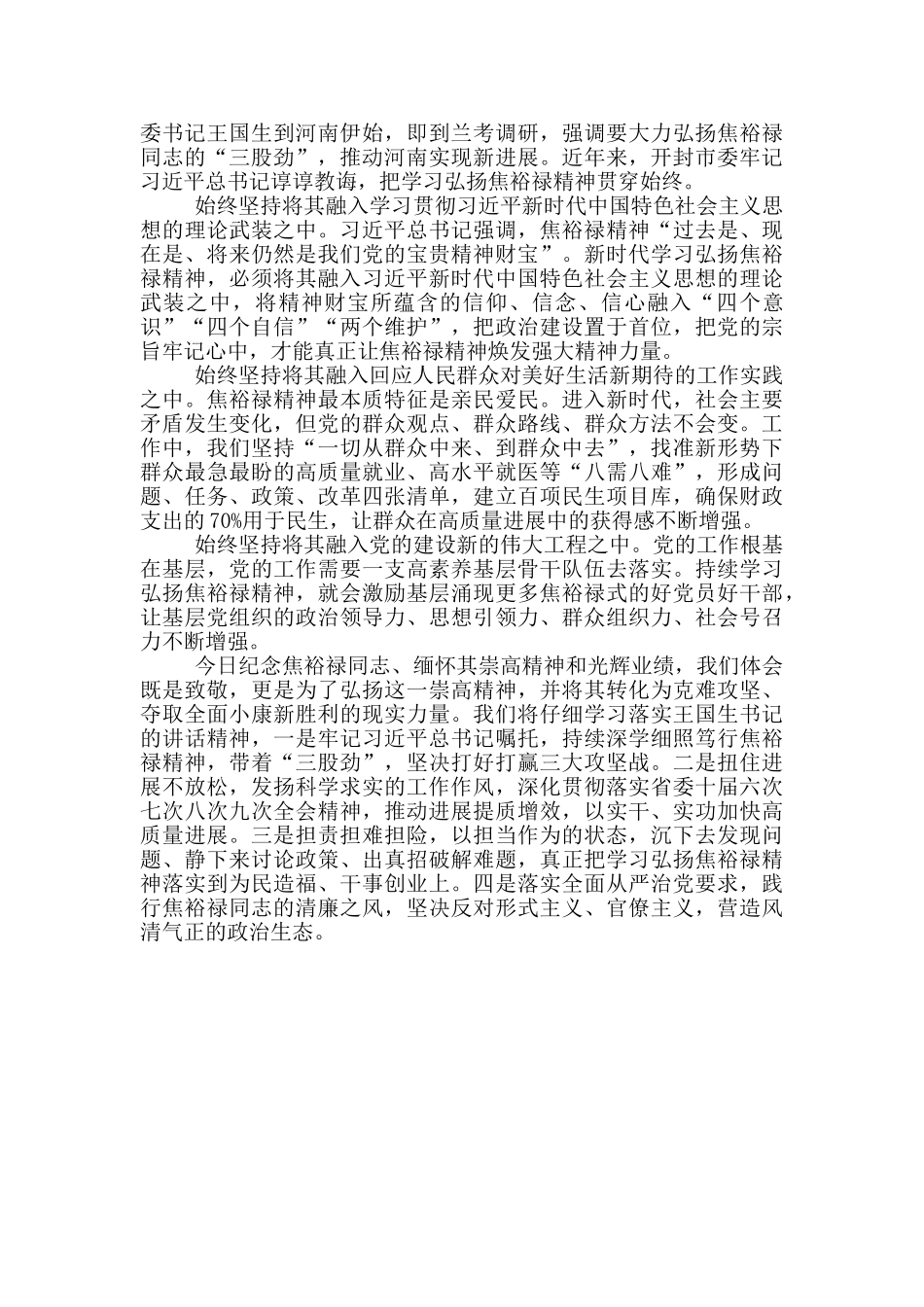 委书记王国生到河南伊始，即到兰考调研，强调要大力弘扬焦裕禄同志的“三股劲”，推动河南实现新进展。近年来，开封市委牢记习近平总书记谆谆教诲，把学习弘扬焦裕禄精神贯穿始终。

始终坚持将其融入学习贯彻习近平新时代中国特色社会主义思想的理论武装之中。习近平总书记强调，焦裕禄精神“过去是、现在是、将来仍然是我们党的宝贵精神财宝”。新时代学习弘扬焦裕禄精神，必须将其融入习近平新时代中国特色社会主义思想的理论武装之中，将精神财宝所蕴含的信仰、信念、信心融入“四个意识”“四个自信”“两个维护”，把政治建设置于首位，把党的宗旨牢记心中，才能真正让焦裕禄精神焕发强大精神力量。

始终坚持将其融入回应人民群众对美好生活新期待的工作实践之中。焦裕禄精神最本质特征是亲民爱民。进入新时代，社会主要矛盾发生变化，但党的群众观点、群众路线、群众方法不会变。工作中，我们坚持“一切从群众中来、到群众中去”，找准新形势下群众最急最盼的高质量就业、高水平就医等“八需八难”，形成问题、任务、政策、改革四张清单，建立百项民生项目库，确保财政支出的70%用于民生，让群众在高质量进展中的获得感不断增强。

始终坚持将其融入党的建设新的伟大工程之中。党的工作根基在基层，党的工作需要一支高素养基层骨干队伍去落实。持续学习弘扬焦裕禄精神，就会激励基层涌现更多焦裕禄式的好党员好干部，让基层党组织的政治领导力、思想引领力、群众组织力、社会号召力不断增强。

今日纪念焦裕禄同志、缅怀其崇高精神和光辉业绩，我们体会既是致敬，更是为了弘扬这一崇高精神，并将其转化为克难攻坚、夺取全面小康新胜利的现实力量。我们将仔细学习落实王国生书记的讲话精神，一是牢记习近平总书记嘱托，持续深学细照笃行焦裕禄精神，带着“三股劲”，坚决打好打赢三大攻坚战。二是扭住进展不放松，发扬科学求实的工作作风，深化贯彻落实省委十届六次七次八次九次全会精神，推动进展提质增效，以实干、实功加快高质量进展。三是担责担难担险，以担当作为的状态，沉下去发现问题、静下来讨论政策、出真招破解难题，真正把学习弘扬焦裕禄精神落实到为民造福、干事创业上。四是落实全面从严治党要求，践行焦裕禄同志的清廉之风，坚决反对形式主义、官僚主义，营造风清气正的政治生态。